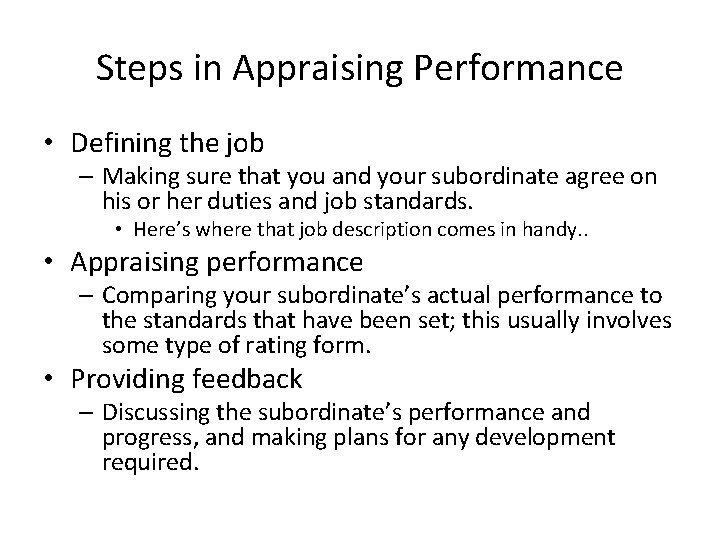 Steps in Appraising Performance

• Defining the job
  – Making sure that you and your subordinate agree on his or her duties and job standards.
    • Here's where that job description comes in handy..
• Appraising performance
  – Comparing your subordinate's actual performance to the standards that have been set; this usually involves some type of rating form.
• Providing feedback
  – Discussing the subordinate's performance and progress, and making plans for any development required.